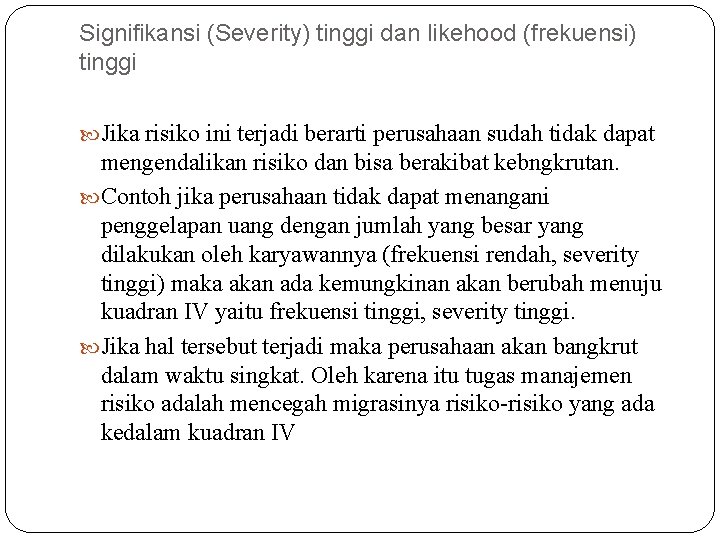 Signifikansi (Severity) tinggi dan likehood (frekuensi) tinggi

Jika risiko ini terjadi berarti perusahaan sudah tidak dapat mengendalikan risiko dan bisa berakibat kebngkrutan.

Contoh jika perusahaan tidak dapat menangani penggelapan uang dengan jumlah yang besar yang dilakukan oleh karyawannya (frekuensi rendah, severity tinggi) maka akan ada kemungkinan akan berubah menuju kuadran IV yaitu frekuensi tinggi, severity tinggi.

Jika hal tersebut terjadi maka perusahaan akan bangkrut dalam waktu singkat. Oleh karena itu tugas manajemen risiko adalah mencegah migrasinya risiko-risiko yang ada kedalam kuadran IV